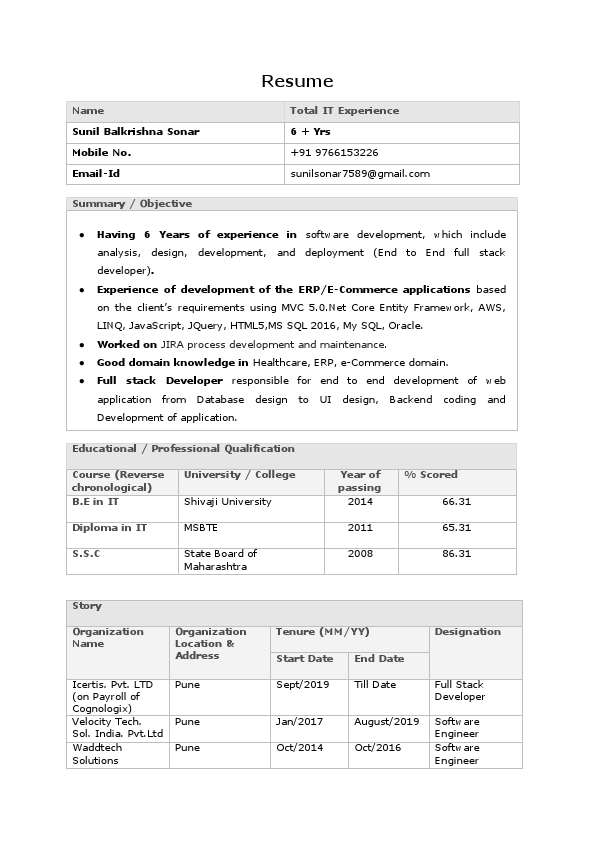 Resume

| Name | Total IT Experience |
|---|---|
| Sunil Balkrishna Sonar | 6 + Yrs |
| Mobile No. | +91 9766153226 |
| Email-Id | sunilsonar7589@gmail.com |

Summary / Objective

- Having 6 Years of experience in software development, which include analysis, design, development, and deployment (End to End full stack developer).
- Experience of development of the ERP/E-Commerce applications based on the client's requirements using MVC 5.0.Net Core Entity Framework, AWS, LINQ, JavaScript, JQuery, HTML5,MS SQL 2016, My SQL, Oracle.
- Worked on JIRA process development and maintenance.
- Good domain knowledge in Healthcare, ERP, e-Commerce domain.
- Full stack Developer responsible for end to end development of web application from Database design to UI design, Backend coding and Development of application.

Educational / Professional Qualification

| Course (Reverse chronological) | University / College | Year of passing | % Scored |
|---|---|---|---|
| B.E in IT | Shivaji University | 2014 | 66.31 |
| Diploma in IT | MSBTE | 2011 | 65.31 |
| S.S.C | State Board of Maharashtra | 2008 | 86.31 |

Story

| Organization Name | Organization Location & Address | Tenure (MM/YY) Start Date | Tenure (MM/YY) End Date | Designation |
|---|---|---|---|---|
| Icertis. Pvt. LTD (on Payroll of Cognologix) | Pune | Sept/2019 | Till Date | Full Stack Developer |
| Velocity Tech. Sol. India. Pvt.Ltd | Pune | Jan/2017 | August/2019 | Software Engineer |
| Waddtech Solutions | Pune | Oct/2014 | Oct/2016 | Software Engineer |